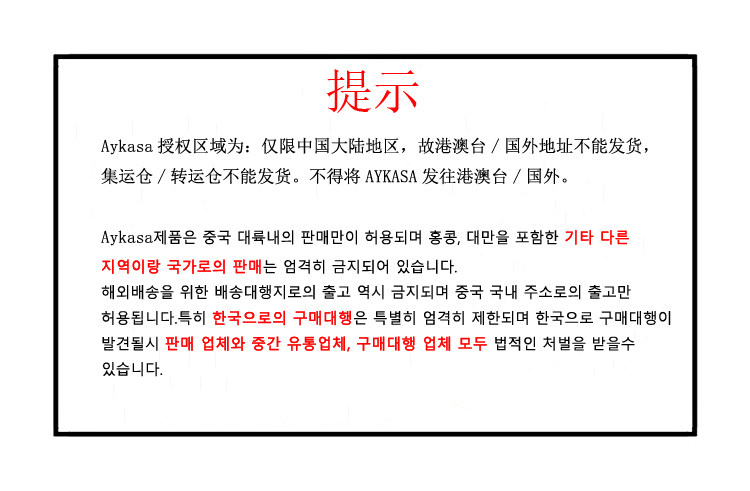 提示

Aykasa 授权区域为：仅限中国大陆地区，故港澳台 / 国外地址不能发货，集运仓 / 转运仓不能发货。不得将 AYKASA 发往港澳台 / 国外。

Aykasa제품은 중국 대륙내의 판매만이 허용되며 홍콩, 대만을 포함한 기타 다른 지역이랑 국가로의 판매는 엄격히 금지되어 있습니다.
해외배송을 위한 배송대행지로의 출고 역시 금지되며 중국 국내 주소로의 출고만 허용됩니다.특히 한국으로의 구매대행은 특별히 엄격히 제한되며 한국으로 구매대행이 발견될시 판매 업체와 중간 유통업체, 구매대행 업체 모두 법적인 처벌을 받을수 있습니다.